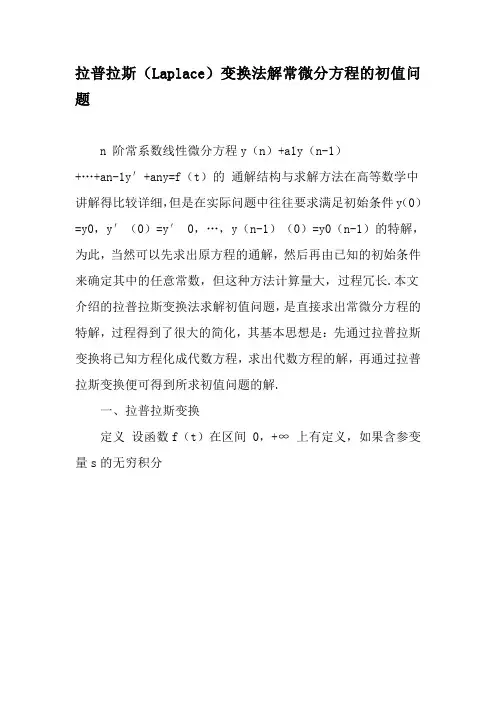 拉普拉斯（Laplace）变换法解常微分方程的初值问题

n 阶常系数线性微分方程 y（n）+a1y（n-1）+…+an-1y′+any=f（t）的 通解结构与求解方法在高等数学中讲解得比较详细，但是在实际问题中往往要求满足初始条件 y(0)=y0，y′（0）=y′ 0，…，y（n-1）（0）=y0（n-1）的特解，为此，当然可以先求出原方程的通解，然后再由已知的初始条件来确定其中的任意常数，但这种方法计算量大，过程冗长.本文介绍的拉普拉斯变换法求解初值问题，是直接求出常微分方程的特解，过程得到了很大的简化，其基本思想是：先通过拉普拉斯变换将已知方程化成代数方程，求出代数方程的解，再通过拉普拉斯变换便可得到所求初值问题的解.

一、拉普拉斯变换

定义 设函数 f（t）在区间 0，+∞ 上有定义，如果含参变量 s 的无穷积分